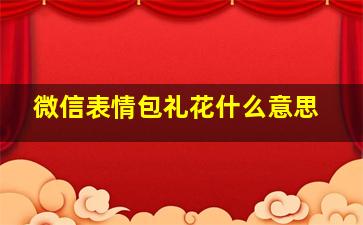 微信表情包礼花什么意思